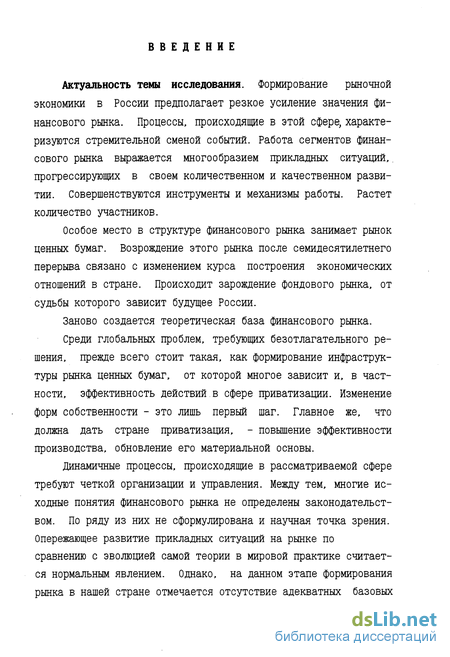 ВВЕДЕНИЕ

Актуальность темы исследования. Формирование рыночной экономики в России предполагает резкое усиление значения финансового рынка. Процессы, происходящие в этой сфере, характеризуются стремительной сменой событий. Работа сегментов финансового рынка выражается многообразием прикладных ситуаций, прогрессирующих в своем количественном и качественном развитии. Совершенствуются инструменты и механизмы работы. Растет количество участников.

Особое место в структуре финансового рынка занимает рынок ценных бумаг. Возрождение этого рынка после семидесятилетнего перерыва связано с изменением курса построения экономических отношений в стране. Происходит зарождение фондового рынка, от судьбы которого зависит будущее России.

Заново создается теоретическая база финансового рынка.

Среди глобальных проблем, требующих безотлагательного решения, прежде всего стоит такая, как формирование инфраструктуры рынка ценных бумаг, от которой многое зависит и, в частности, эффективность действий в сфере приватизации. Изменение форм собственности - это лишь первый шаг. Главное же, что должна дать стране приватизация, - повышение эффективности производства, обновление его материальной основы.

Динамичные процессы, происходящие в рассматриваемой сфере требуют четкой организации и управления. Между тем, многие исходные понятия финансового рынка не определены законодательством. По ряду из них не сформулирована и научная точка зрения. Опережающее развитие прикладных ситуаций на рынке по сравнению с эволюцией самой теории в мировой практике считается нормальным явлением. Однако, на данном этапе формирования рынка в нашей стране отмечается отсутствие адекватных базовых

dsLib.net
библиотека диссертаций